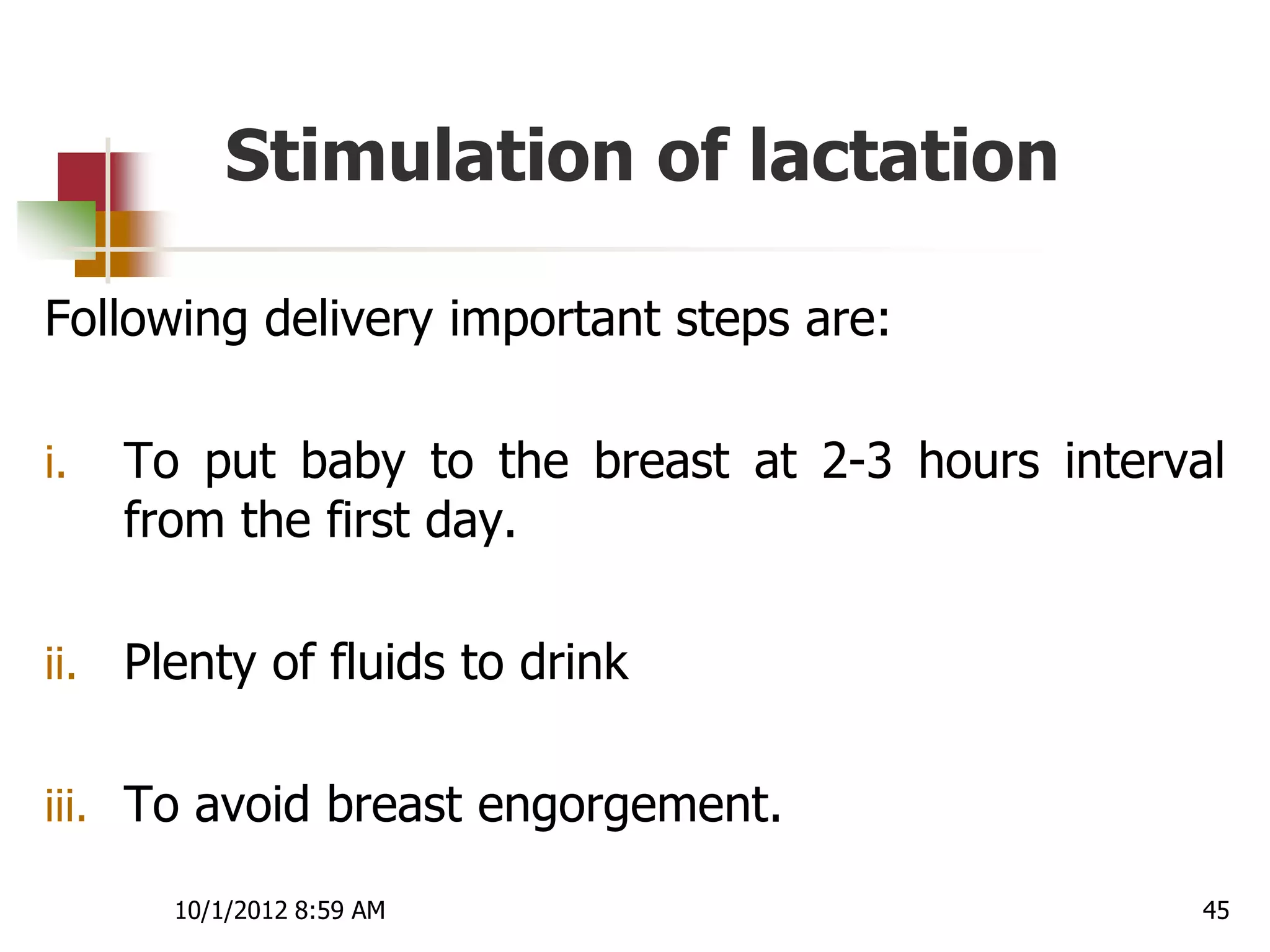 Stimulation of lactation

Following delivery important steps are:

i. To put baby to the breast at 2-3 hours interval from the first day.

ii. Plenty of fluids to drink

iii. To avoid breast engorgement.

10/1/2012 8:59 AM

45